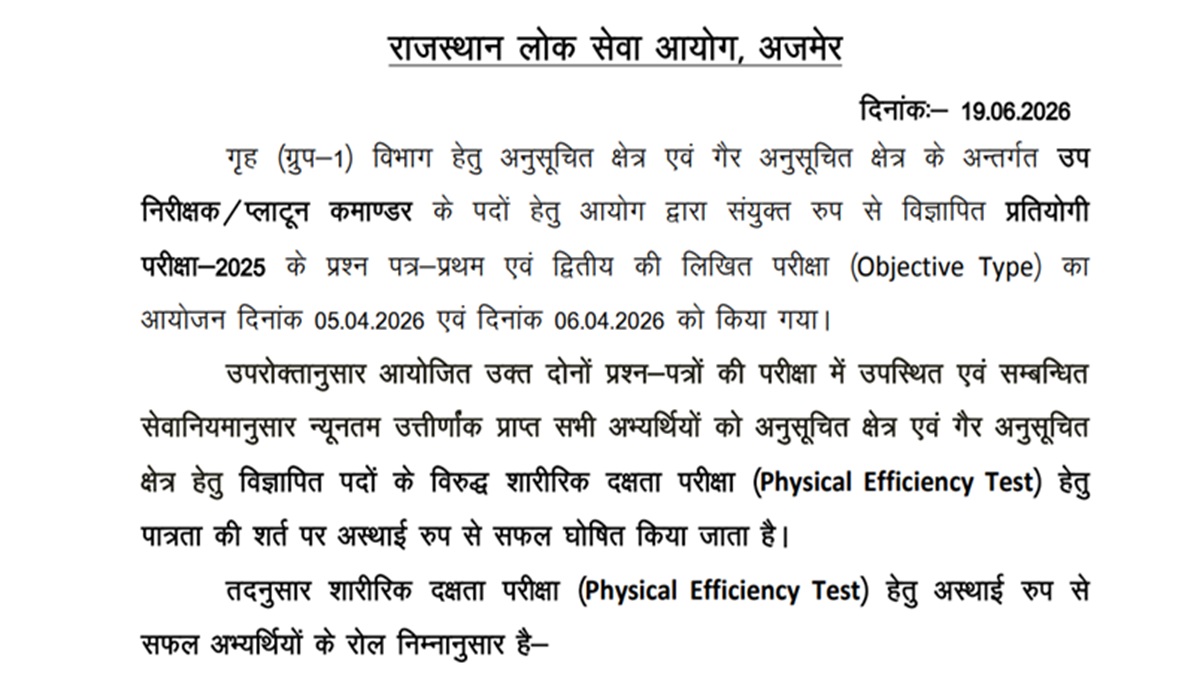 राजस्थान लोक सेवा आयोग, अजमेर

दिनांकः– 19.06.2026

गृह (ग्रुप–1) विभाग हेतु अनुसूचित क्षेत्र एवं गैर अनुसूचित क्षेत्र के अन्तर्गत उप निरीक्षक/प्लाटून कमाण्डर के पदों हेतु आयोग द्वारा संयुक्त रुप से विज्ञापित प्रतियोगी परीक्षा–2025 के प्रश्न पत्र–प्रथम एवं द्वितीय की लिखित परीक्षा (Objective Type) का आयोजन दिनांक 05.04.2026 एवं दिनांक 06.04.2026 को किया गया।

उपरोक्तानुसार आयोजित उक्त दोनों प्रश्न–पत्रों की परीक्षा में उपस्थित एवं सम्बन्धित सेवानियमानुसार न्यूनतम उत्तीर्णांक प्राप्त सभी अभ्यर्थियों को अनुसूचित क्षेत्र एवं गैर अनुसूचित क्षेत्र हेतु विज्ञापित पदों के विरुद्ध शारीरिक दक्षता परीक्षा (Physical Efficiency Test) हेतु पात्रता की शर्त पर अस्थाई रुप से सफल घोषित किया जाता है।

तदनुसार शारीरिक दक्षता परीक्षा (Physical Efficiency Test) हेतु अस्थाई रुप से सफल अभ्यर्थियों के रोल निम्नानुसार है–